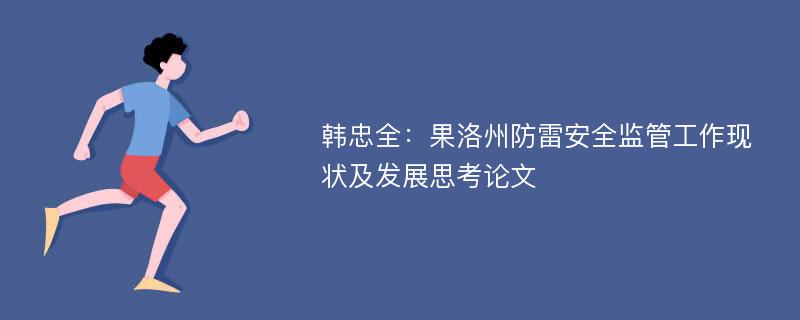 韩忠全：果洛州防雷安全监管工作现状及发展思考论文